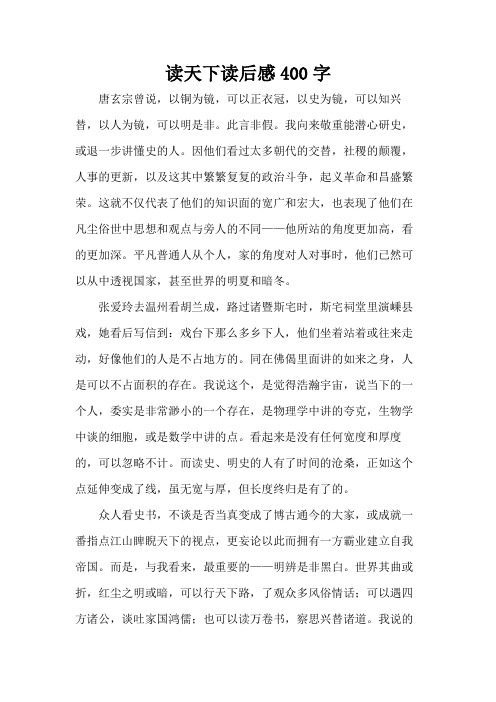 读天下读后感400字

唐玄宗曾说，以铜为镜，可以正衣冠，以史为镜，可以知兴替，以人为镜，可以明是非。此言非假。我向来敬重能潜心研史，或退一步讲懂史的人。因他们看过太多朝代的交替，社稷的颠覆，人事的更新，以及这其中繁繁复复的政治斗争，起义革命和昌盛繁荣。这就不仅代表了他们的知识面的宽广和宏大，也表现了他们在凡尘俗世中思想和观点与旁人的不同——他所站的角度更加高，看的更加深。平凡普通人从个人，家的角度对人对事时，他们已然可以从中透视国家，甚至世界的明夏和暗冬。

张爱玲去温州看胡兰成，路过诸暨斯宅时，斯宅祠堂里演嵊县戏，她看后写信到：戏台下那么多乡下人，他们坐着站着或往来走动，好像他们的人是不占地方的。同在佛偈里面讲的如来之身，人是可以不占面积的存在。我说这个，是觉得浩瀚宇宙，说当下的一个人，委实是非常渺小的一个存在，是物理学中讲的夸克，生物学中谈的细胞，或是数学中讲的点。看起来是没有任何宽度和厚度的，可以忽略不计。而读史、明史的人有了时间的沧桑，正如这个点延伸变成了线，虽无宽与厚，但长度终归是有了的。

众人看史书，不谈是否当真变成了博古通今的大家，或成就一番指点江山睥睨天下的视点，更妄论以此而拥有一方霸业建立自我帝国。而是，与我看来，最重要的——明辨是非黑白。世界其曲或折，红尘之明或暗，可以行天下路，了观众多风俗情话；可以遇四方诸公，谈吐家国鸿儒；也可以读万卷书，察思兴替诸道。我说的